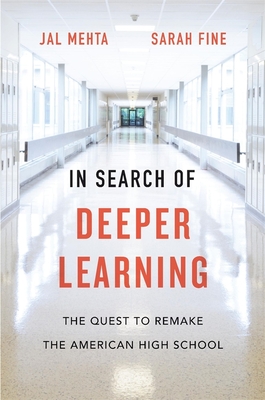 JAL MEHTA SARAH FINE

IN SEARCH OF

DEEPER LEARNING

THE QUEST TO REMAKE THE AMERICAN HIGH SCHOOL